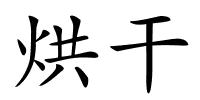 烘干